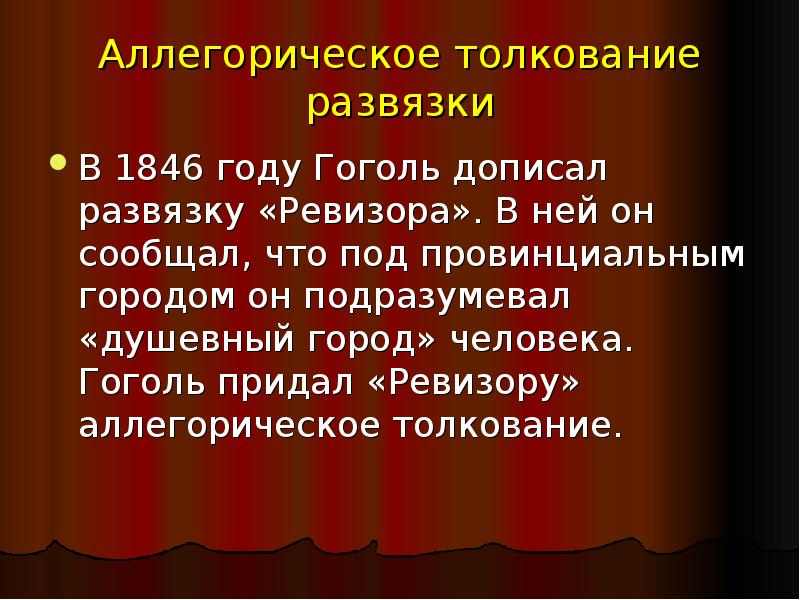 Аллегорическое толкование развязки

В 1846 году Гоголь дописал развязку «Ревизора». В ней он сообщал, что под провинциальным городом он подразумевал «душевный город» человека. Гоголь придал «Ревизору» аллегорическое толкование.